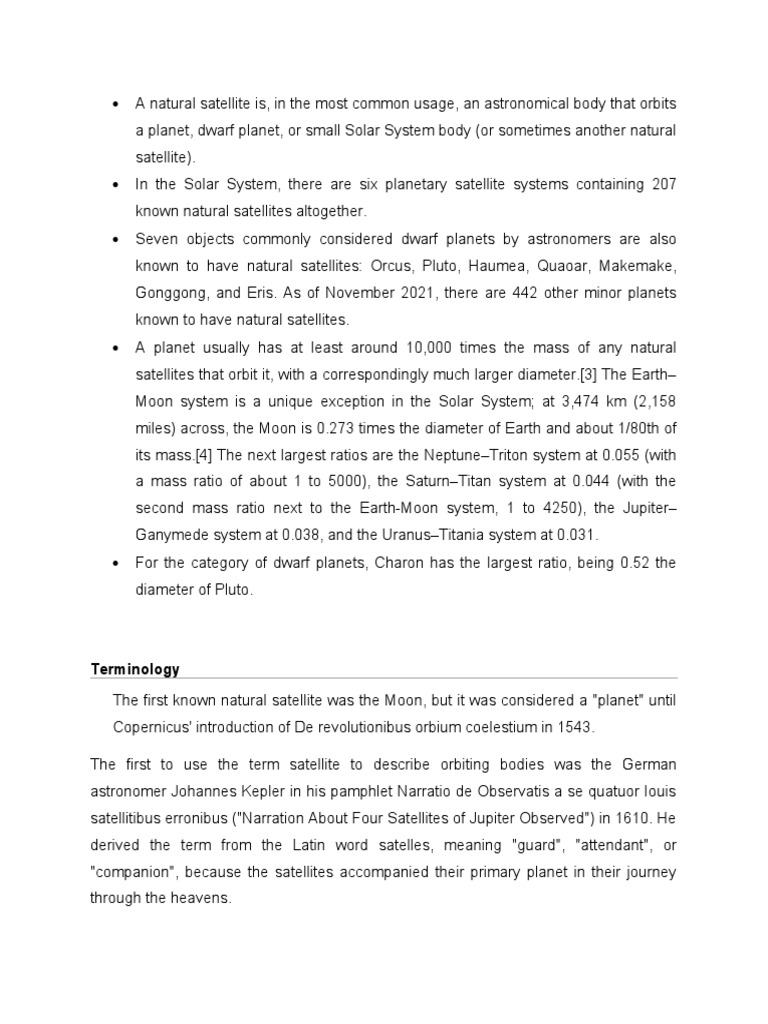 • A natural satellite is, in the most common usage, an astronomical body that orbits a planet, dwarf planet, or small Solar System body (or sometimes another natural satellite).

• In the Solar System, there are six planetary satellite systems containing 207 known natural satellites altogether.

• Seven objects commonly considered dwarf planets by astronomers are also known to have natural satellites: Orcus, Pluto, Haumea, Quaoar, Makemake, Gonggong, and Eris. As of November 2021, there are 442 other minor planets known to have natural satellites.

• A planet usually has at least around 10,000 times the mass of any natural satellites that orbit it, with a correspondingly much larger diameter.[3] The Earth–Moon system is a unique exception in the Solar System; at 3,474 km (2,158 miles) across, the Moon is 0.273 times the diameter of Earth and about 1/80th of its mass.[4] The next largest ratios are the Neptune–Triton system at 0.055 (with a mass ratio of about 1 to 5000), the Saturn–Titan system at 0.044 (with the second mass ratio next to the Earth-Moon system, 1 to 4250), the Jupiter–Ganymede system at 0.038, and the Uranus–Titania system at 0.031.

• For the category of dwarf planets, Charon has the largest ratio, being 0.52 the diameter of Pluto.

Terminology

The first known natural satellite was the Moon, but it was considered a "planet" until Copernicus' introduction of De revolutionibus orbium coelestium in 1543.

The first to use the term satellite to describe orbiting bodies was the German astronomer Johannes Kepler in his pamphlet Narratio de Observatis a se quatuor Iouis satellitibus erronibus ("Narration About Four Satellites of Jupiter Observed") in 1610. He derived the term from the Latin word satelles, meaning "guard", "attendant", or "companion", because the satellites accompanied their primary planet in their journey through the heavens.